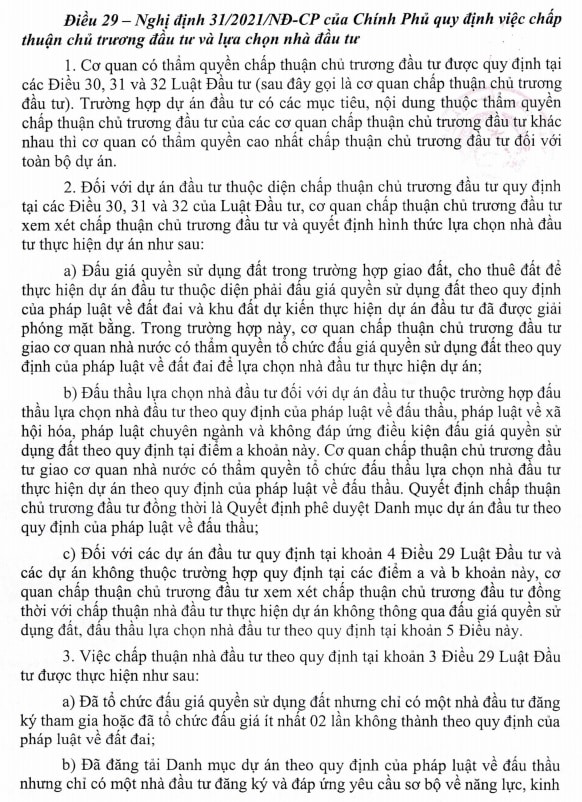 Điều 29 – Nghị định 31/2021/NĐ-CP của Chính Phủ quy định việc chấp thuận chủ trương đầu tư và lựa chọn nhà đầu tư

1. Cơ quan có thẩm quyền chấp thuận chủ trương đầu tư được quy định tại các Điều 30, 31 và 32 Luật Đầu tư (sau đây gọi là cơ quan chấp thuận chủ trương đầu tư). Trường hợp dự án đầu tư có các mục tiêu, nội dung thuộc thẩm quyền chấp thuận chủ trương đầu tư của các cơ quan chấp thuận chủ trương đầu tư khác nhau thì cơ quan có thẩm quyền cao nhất chấp thuận chủ trương đầu tư đối với toàn bộ dự án.

2. Đối với dự án đầu tư thuộc diện chấp thuận chủ trương đầu tư quy định tại các Điều 30, 31 và 32 của Luật Đầu tư, cơ quan chấp thuận chủ trương đầu tư xem xét chấp thuận chủ trương đầu tư và quyết định hình thức lựa chọn nhà đầu tư thực hiện dự án như sau:

a) Đấu giá quyền sử dụng đất trong trường hợp giao đất, cho thuê đất để thực hiện dự án đầu tư thuộc diện phải đấu giá quyền sử dụng đất theo quy định của pháp luật về đất đai và khu đất dự kiến thực hiện dự án đầu tư đã được giải phóng mặt bằng. Trong trường hợp này, cơ quan chấp thuận chủ trương đầu tư giao cơ quan nhà nước có thẩm quyền tổ chức đấu giá quyền sử dụng đất theo quy định của pháp luật về đất đai để lựa chọn nhà đầu tư thực hiện dự án;

b) Đấu thầu lựa chọn nhà đầu tư đối với dự án đầu tư thuộc trường hợp đấu thầu lựa chọn nhà đầu tư theo quy định của pháp luật về đấu thầu, pháp luật về xã hội hóa, pháp luật chuyên ngành và không đáp ứng điều kiện đấu giá quyền sử dụng đất theo quy định tại điểm a khoản này. Cơ quan chấp thuận chủ trương đầu tư giao cơ quan nhà nước có thẩm quyền tổ chức đấu thầu lựa chọn nhà đầu tư thực hiện dự án theo quy định của pháp luật về đấu thầu. Quyết định chấp thuận chủ trương đầu tư đồng thời là Quyết định phê duyệt Danh mục dự án đầu tư theo quy định của pháp luật về đấu thầu;

c) Đối với các dự án đầu tư quy định tại khoản 4 Điều 29 Luật Đầu tư và các dự án không thuộc trường hợp quy định tại các điểm a và b khoản này, cơ quan chấp thuận chủ trương đầu tư xem xét chấp thuận chủ trương đầu tư đồng thời với chấp thuận nhà đầu tư thực hiện dự án không thông qua đấu giá quyền sử dụng đất, đấu thầu lựa chọn nhà đầu tư theo quy định tại khoản 5 Điều này.

3. Việc chấp thuận nhà đầu tư theo quy định tại khoản 3 Điều 29 Luật Đầu tư được thực hiện như sau:

a) Đã tổ chức đấu giá quyền sử dụng đất nhưng chỉ có một nhà đầu tư đăng ký tham gia hoặc đã tổ chức đấu giá ít nhất 02 lần không thành theo quy định của pháp luật về đất đai;

b) Đã đăng tải Danh mục dự án theo quy định của pháp luật về đấu thầu nhưng chỉ có một nhà đầu tư đăng ký và đáp ứng yêu cầu sơ bộ về năng lực, kinh